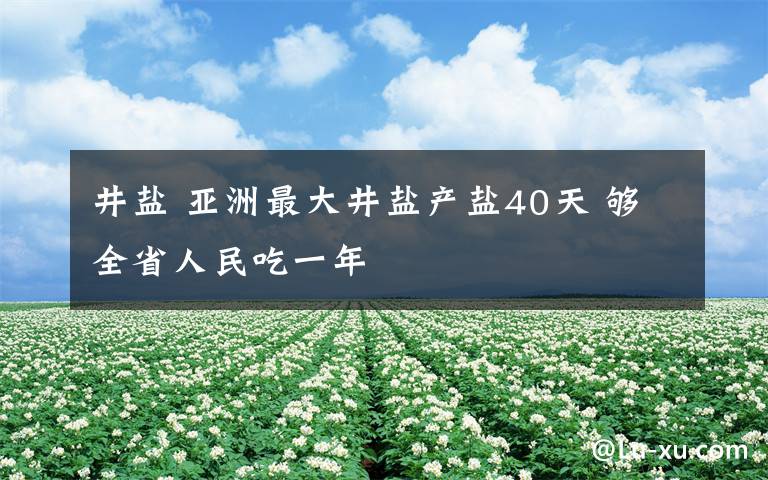 井盐 亚洲最大井盐产盐40天 够全省人民吃一年

@Lu-xu.com